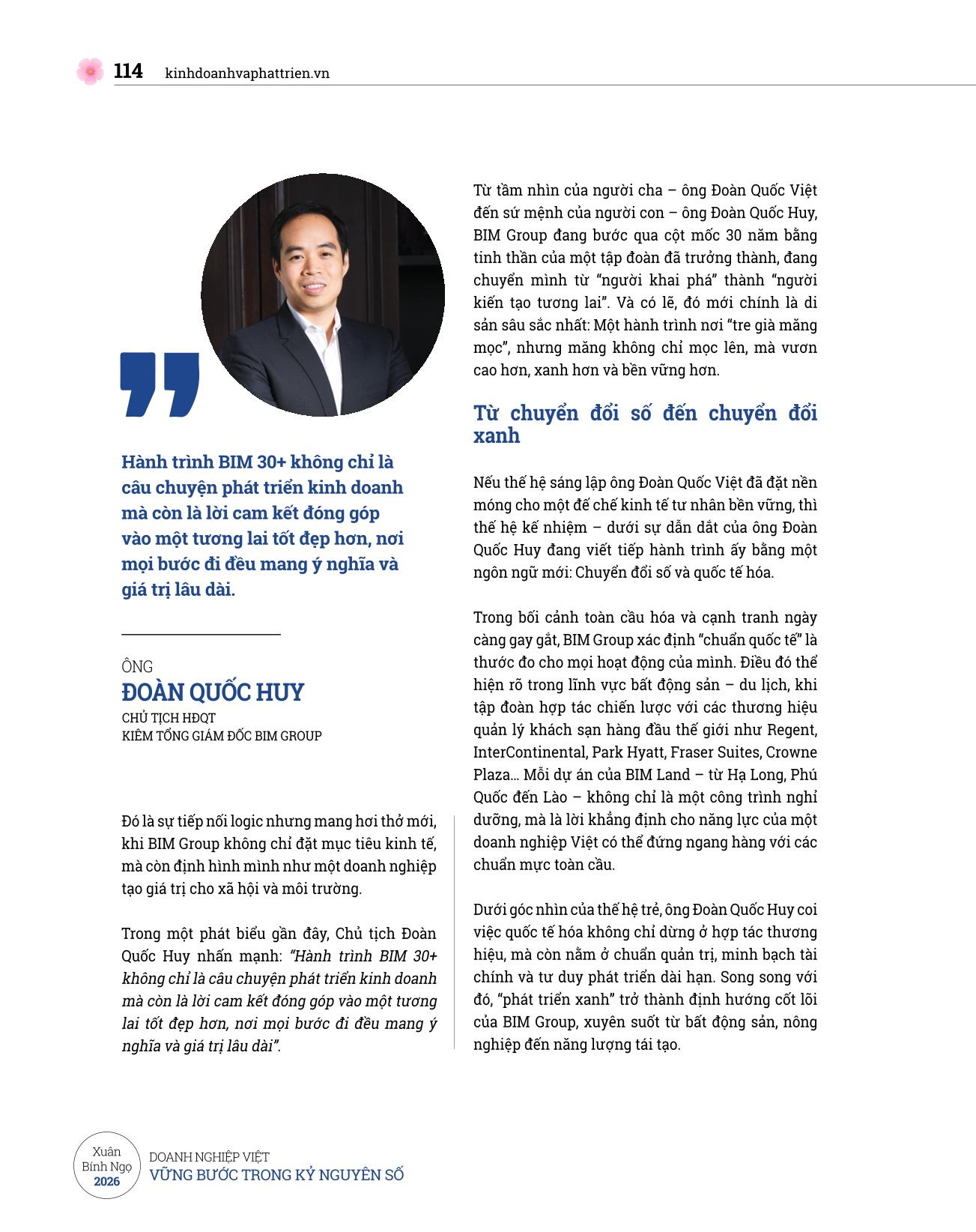 114 kinhdoanhvaphattrien.vn

Hành trình BIM 30+ không chỉ là câu chuyện phát triển kinh doanh mà còn là lời cam kết đóng góp vào một tương lai tốt đẹp hơn, nơi mọi bước đi đều mang ý nghĩa và giá trị lâu dài.

ÔNG
ĐOÀN QUỐC HUY
CHỦ TỊCH HĐQT
KIÊM TỔNG GIÁM ĐỐC BIM GROUP

Đó là sự tiếp nối logic nhưng mang hơi thở mới, khi BIM Group không chỉ đặt mục tiêu kinh tế, mà còn định hình mình như một doanh nghiệp tạo giá trị cho xã hội và môi trường.

Trong một phát biểu gần đây, Chủ tịch Đoàn Quốc Huy nhấn mạnh: "Hành trình BIM 30+ không chỉ là câu chuyện phát triển kinh doanh mà còn là lời cam kết đóng góp vào một tương lai tốt đẹp hơn, nơi mọi bước đi đều mang ý nghĩa và giá trị lâu dài".

Từ tầm nhìn của người cha – ông Đoàn Quốc Việt đến sứ mệnh của người con – ông Đoàn Quốc Huy, BIM Group đang bước qua cột mốc 30 năm bằng tinh thần của một tập đoàn đã trưởng thành, đang chuyển mình từ "người khai phá" thành "người kiến tạo tương lai". Và có lẽ, đó mới chính là di sản sâu sắc nhất: Một hành trình nơi "tre già măng mọc", nhưng măng không chỉ mọc lên, mà vươn cao hơn, xanh hơn và bền vững hơn.

Từ chuyển đổi số đến chuyển đổi xanh

Nếu thế hệ sáng lập ông Đoàn Quốc Việt đã đặt nền móng cho một đế chế kinh tế tư nhân bền vững, thì thế hệ kế nhiệm – dưới sự dẫn dắt của ông Đoàn Quốc Huy đang viết tiếp hành trình ấy bằng một ngôn ngữ mới: Chuyển đổi số và quốc tế hóa.

Trong bối cảnh toàn cầu hóa và cạnh tranh ngày càng gay gắt, BIM Group xác định "chuẩn quốc tế" là thước đo cho mọi hoạt động của mình. Điều đó thể hiện rõ trong lĩnh vực bất động sản – du lịch, khi tập đoàn hợp tác chiến lược với các thương hiệu quản lý khách sạn hàng đầu thế giới như Regent, InterContinental, Park Hyatt, Fraser Suites, Crowne Plaza... Mỗi dự án của BIM Land – từ Hạ Long, Phú Quốc đến Lào – không chỉ là một công trình nghỉ dưỡng, mà là lời khẳng định cho năng lực của một doanh nghiệp Việt có thể đứng ngang hàng với các chuẩn mực toàn cầu.

Dưới góc nhìn của thế hệ trẻ, ông Đoàn Quốc Huy coi việc quốc tế hóa không chỉ dừng ở hợp tác thương hiệu, mà còn nằm ở chuẩn quản trị, minh bạch tài chính và tư duy phát triển dài hạn. Song song với đó, "phát triển xanh" trở thành định hướng cốt lõi của BIM Group, xuyên suốt từ bất động sản, nông nghiệp đến năng lượng tái tạo.

Xuân Bính Ngọ 2026
DOANH NGHIỆP VIỆT
VỮNG BƯỚC TRONG KỶ NGUYÊN SỐ